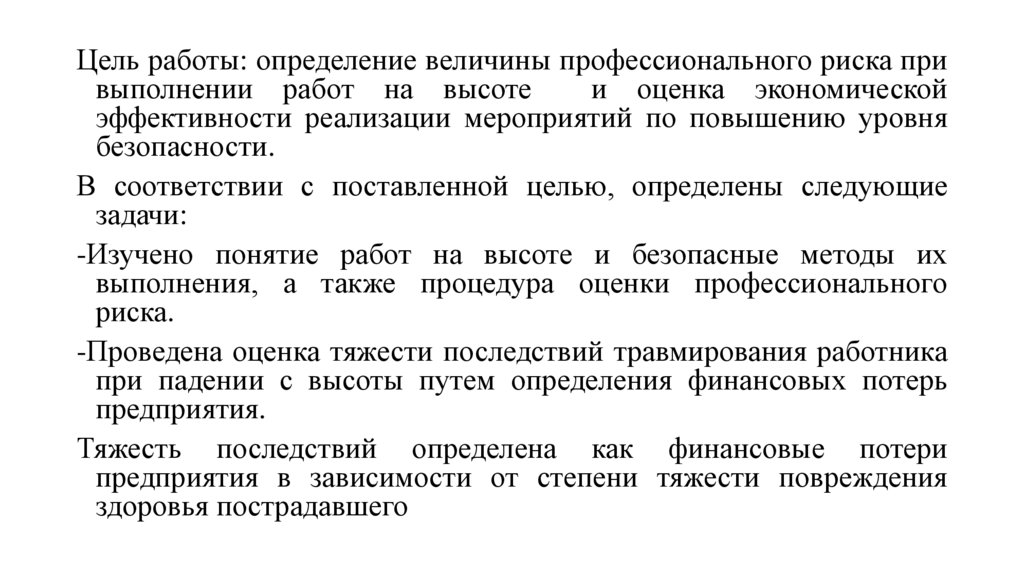 Цель работы: определение величины профессионального риска при выполнении работ на высоте и оценка экономической эффективности реализации мероприятий по повышению уровня безопасности.

В соответствии с поставленной целью, определены следующие задачи:

-Изучено понятие работ на высоте и безопасные методы их выполнения, а также процедура оценки профессионального риска.

-Проведена оценка тяжести последствий травмирования работника при падении с высоты путем определения финансовых потерь предприятия.

Тяжесть последствий определена как финансовые потери предприятия в зависимости от степени тяжести повреждения здоровья пострадавшего